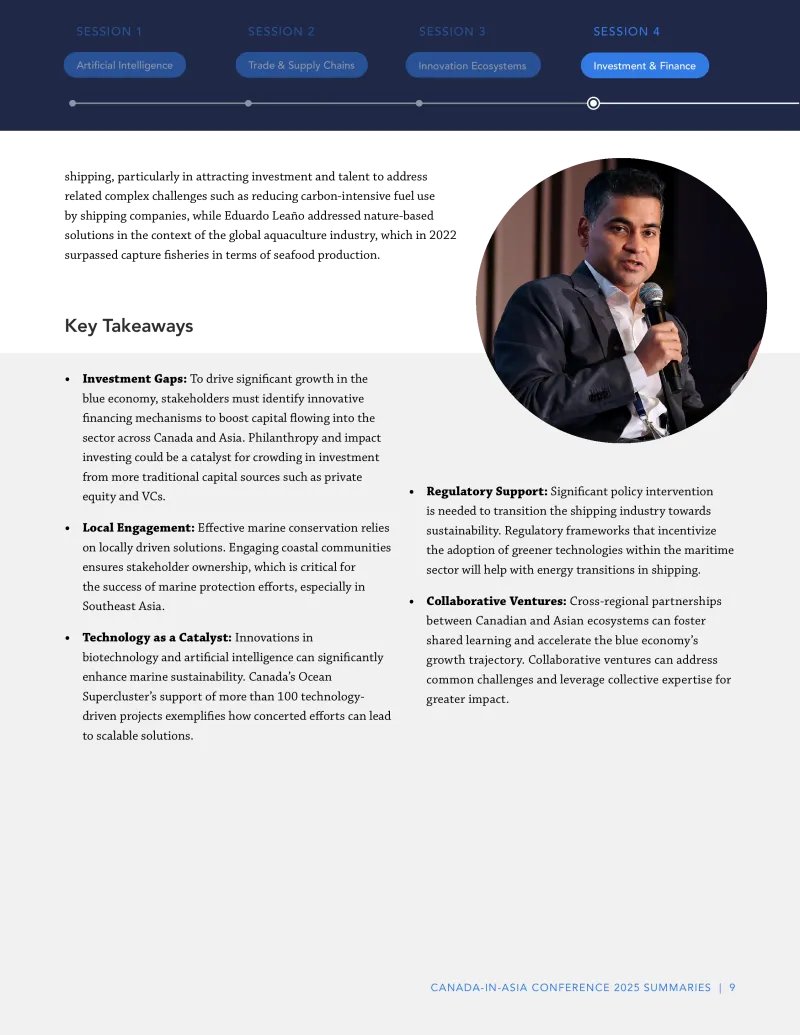 SESSION 1
Artificial Intelligence

SESSION 2
Trade & Supply Chains

SESSION 3
Innovation Ecosystems

SESSION 4
Investment & Finance

shipping, particularly in attracting investment and talent to address related complex challenges such as reducing carbon-intensive fuel use by shipping companies, while Eduardo Leaño addressed nature-based solutions in the context of the global aquaculture industry, which in 2022 surpassed capture fisheries in terms of seafood production.

Key Takeaways

• **Investment Gaps:** To drive significant growth in the blue economy, stakeholders must identify innovative financing mechanisms to boost capital flowing into the sector across Canada and Asia. Philanthropy and impact investing could be a catalyst for crowding in investment from more traditional capital sources such as private equity and VCs.

• **Local Engagement:** Effective marine conservation relies on locally driven solutions. Engaging coastal communities ensures stakeholder ownership, which is critical for the success of marine protection efforts, especially in Southeast Asia.

• **Technology as a Catalyst:** Innovations in biotechnology and artificial intelligence can significantly enhance marine sustainability. Canada's Ocean Supercluster's support of more than 100 technology-driven projects exemplifies how concerted efforts can lead to scalable solutions.

• **Regulatory Support:** Significant policy intervention is needed to transition the shipping industry towards sustainability. Regulatory frameworks that incentivize the adoption of greener technologies within the maritime sector will help with energy transitions in shipping.

• **Collaborative Ventures:** Cross-regional partnerships between Canadian and Asian ecosystems can foster shared learning and accelerate the blue economy's growth trajectory. Collaborative ventures can address common challenges and leverage collective expertise for greater impact.

CANADA-IN-ASIA CONFERENCE 2025 SUMMARIES | 9